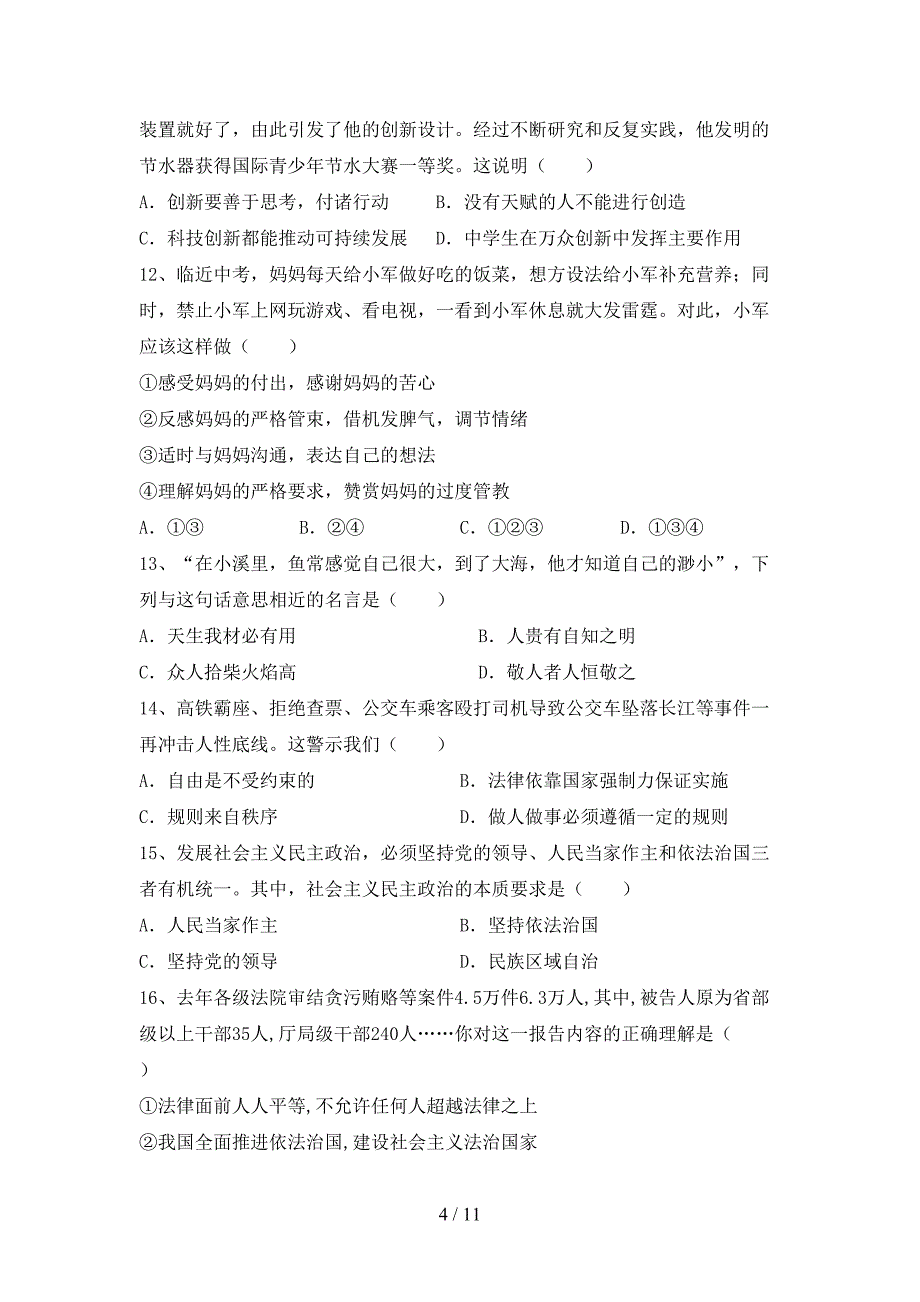 装置就好了，由此引发了他的创新设计。经过不断研究和反复实践，他发明的节水器获得国际青少年节水大赛一等奖。这说明（　　）

A．创新要善于思考，付诸行动　　B．没有天赋的人不能进行创造

C．科技创新都能推动可持续发展　　D．中学生在万众创新中发挥主要作用

12、临近中考，妈妈每天给小军做好吃的饭菜，想方设法给小军补充营养；同时，禁止小军上网玩游戏、看电视，一看到小军休息就大发雷霆。对此，小军应该这样做（　　）

①感受妈妈的付出，感谢妈妈的苦心

②反感妈妈的严格管束，借机发脾气，调节情绪

③适时与妈妈沟通，表达自己的想法

④理解妈妈的严格要求，赞赏妈妈的过度管教

A．①③　　B．②④　　C．①②③　　D．①③④

13、“在小溪里，鱼常感觉自己很大，到了大海，他才知道自己的渺小”，下列与这句话意思相近的名言是（　　）

A．天生我材必有用　　B．人贵有自知之明

C．众人拾柴火焰高　　D．敬人者人恒敬之

14、高铁霸座、拒绝查票、公交车乘客殴打司机导致公交车坠落长江等事件一再冲击人性底线。这警示我们（　　）

A．自由是不受约束的　　B．法律依靠国家强制力保证实施

C．规则来自秩序　　D．做人做事必须遵循一定的规则

15、发展社会主义民主政治，必须坚持党的领导、人民当家作主和依法治国三者有机统一。其中，社会主义民主政治的本质要求是（　　）

A．人民当家作主　　B．坚持依法治国

C．坚持党的领导　　D．民族区域自治

16、去年各级法院审结贪污贿赂等案件4.5万件6.3万人，其中，被告人原为省部级以上干部35人，厅局级干部240人……你对这一报告内容的正确理解是（　　）

①法律面前人人平等，不允许任何人超越法律之上

②我国全面推进依法治国，建设社会主义法治国家

4 / 11